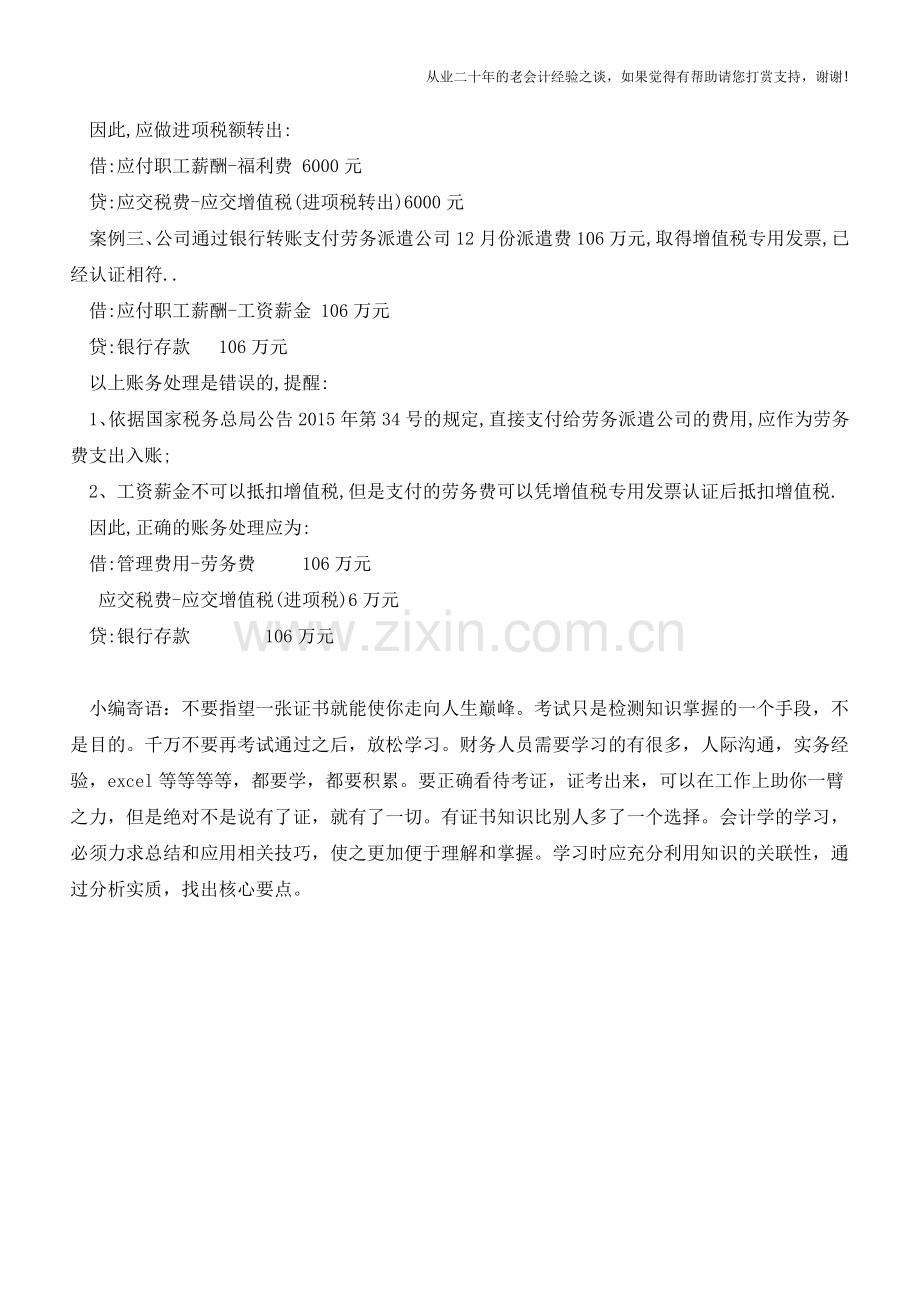 从业二十年的老会计经验之谈，如果觉得有帮助请您打赏支持，谢谢!

因此,应做进项税额转出:

借:应付职工薪酬-福利费 6000 元

贷:应交税费-应交增值税(进项税转出)6000 元

案例三、公司通过银行转账支付劳务派遣公司 12 月份派遣费 106 万元,取得增值税专用发票,已经认证相符..

借:应付职工薪酬-工资薪金 106 万元

贷:银行存款 106 万元

以上账务处理是错误的,提醒:

1、依据国家税务总局公告 2015 年第 34 号的规定,直接支付给劳务派遣公司的费用,应作为劳务费支出入账;

2、工资薪金不可以抵扣增值税,但是支付的劳务费可以凭增值税专用发票认证后抵扣增值税.

因此,正确的账务处理应为:

借:管理费用-劳务费 106 万元

应交税费-应交增值税(进项税)6 万元

贷:银行存款 106 万元

www.zixin.com.cn

小编寄语：不要指望一张证书就能使你走向人生巅峰。考试只是检测知识掌握的一个手段，不是目的。千万不要再考试通过之后，放松学习。财务人员需要学习的有很多，人际沟通，实务经验，excel 等等等等，都要学，都要积累。要正确看待考证，证考出来，可以在工作上助你一臂之力，但是绝对不是说有了证，就有了一切。有证书知识比别人多了一个选择。会计学的学习，必须力求总结和应用相关技巧，使之更加便于理解和掌握。学习时应充分利用知识的关联性，通过分析实质，找出核心要点。